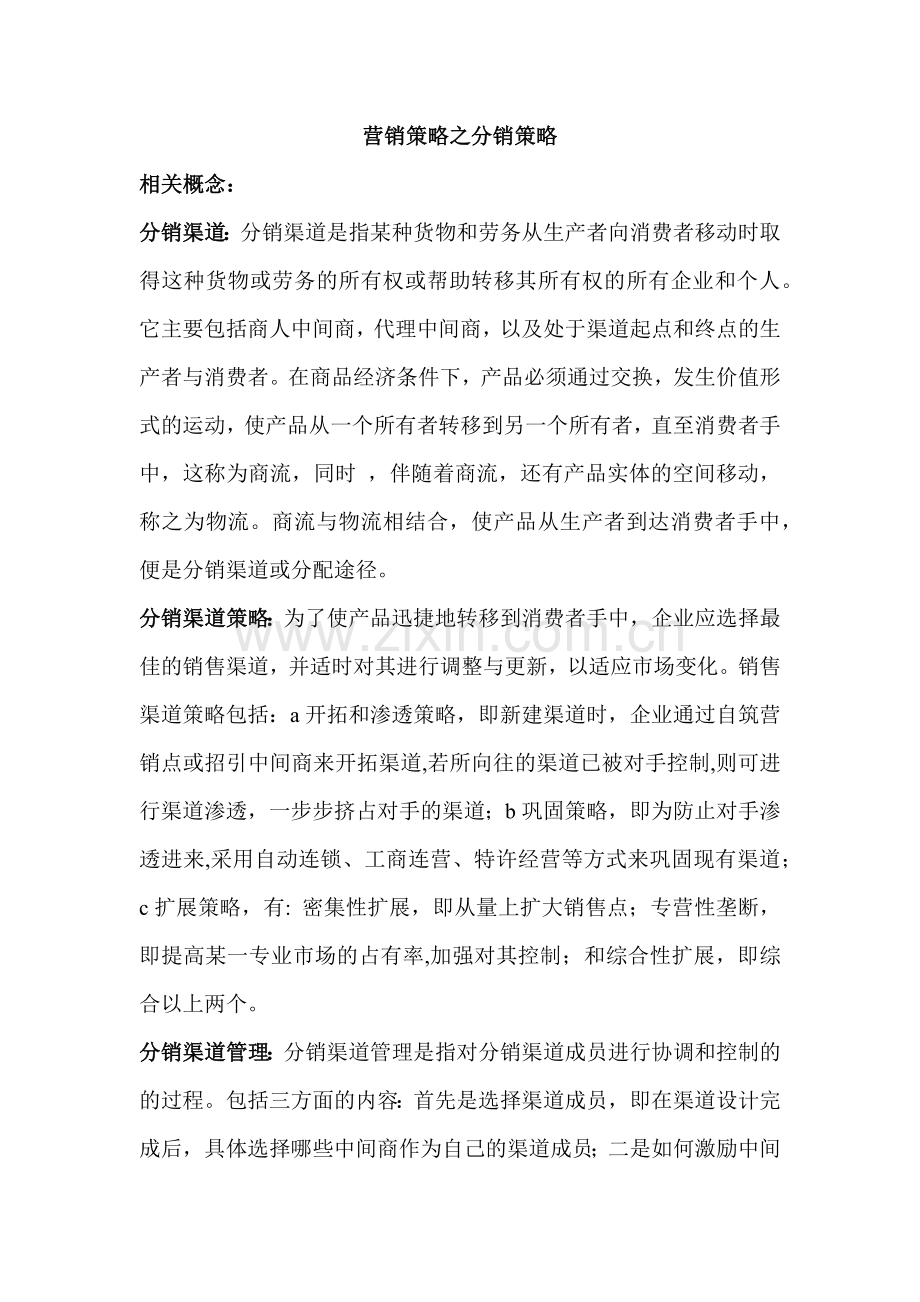 营销策略之分销策略

相关概念：

分销渠道:分销渠道是指某种货物和劳务从生产者向消费者移动时取得这种货物或劳务的所有权或帮助转移其所有权的所有企业和个人。它主要包括商人中间商，代理中间商，以及处于渠道起点和终点的生产者与消费者。在商品经济条件下，产品必须通过交换，发生价值形式的运动，使产品从一个所有者转移到另一个所有者，直至消费者手中，这称为商流，同时，伴随着商流，还有产品实体的空间移动，称之为物流。商流与物流相结合，使产品从生产者到达消费者手中，便是分销渠道或分配途径。

分销渠道策略:为了使产品迅捷地转移到消费者手中，企业应选择最佳的销售渠道，并适时对其进行调整与更新，以适应市场变化。销售渠道策略包括：a开拓和渗透策略，即新建渠道时，企业通过自筑营销点或招引中间商来开拓渠道,若所向往的渠道已被对手控制,则可进行渠道渗透，一步步挤占对手的渠道；b巩固策略，即为防止对手渗透进来,采用自动连锁、工商连营、特许经营等方式来巩固现有渠道；c扩展策略，有:密集性扩展，即从量上扩大销售点；专营性垄断，即提高某一专业市场的占有率,加强对其控制；和综合性扩展，即综合以上两个。

分销渠道管理:分销渠道管理是指对分销渠道成员进行协调和控制的的过程。包括三方面的内容:首先是选择渠道成员，即在渠道设计完成后，具体选择哪些中间商作为自己的渠道成员;二是如何激励中间

www.zixin.com.cn